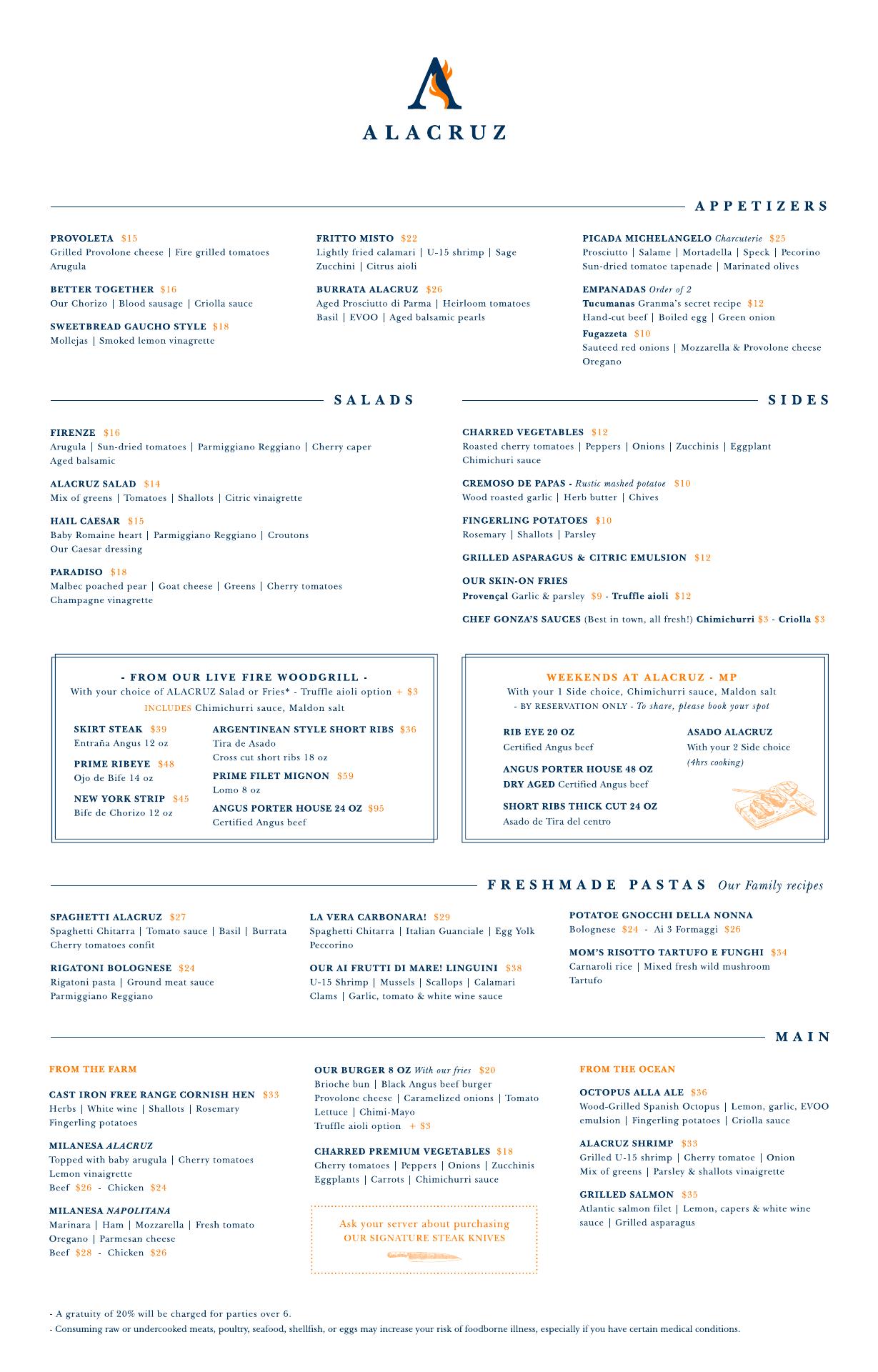 ALACRUZ

APPETIZERS

PROVOLETA $15
Grilled Provolone cheese | Fire grilled tomatoes
Arugula

BETTER TOGETHER $16
Our Chorizo | Blood sausage | Criolla sauce

SWEETBREAD GAUCHO STYLE $18
Mollejas | Smoked lemon vinagrette

FRITTO MISTO $22
Lightly fried calamari | U-15 shrimp | Sage
Zucchini | Citrus aioli

BURRATA ALACRUZ $26
Aged Prosciutto di Parma | Heirloom tomatoes
Basil | EVOO | Aged balsamic pearls

PICADA MICHELANGELO Charcuterie $25
Prosciutto | Salame | Mortadella | Speck | Pecorino
Sun-dried tomatoe tapenade | Marinated olives

EMPANADAS Order of 2
Tucumanas Granma's secret recipe $12
Hand-cut beef | Boiled egg | Green onion
Fugazzeta $10
Sauteed red onions | Mozzarella & Provolone cheese
Oregano

SALADS

FIRENZE $16
Arugula | Sun-dried tomatoes | Parmiggiano Reggiano | Cherry caper
Aged balsamic

ALACRUZ SALAD $14
Mix of greens | Tomatoes | Shallots | Citric vinaigrette

HAIL CAESAR $15
Baby Romaine heart | Parmiggiano Reggiano | Croutons
Our Caesar dressing

PARADISO $18
Malbec poached pear | Goat cheese | Greens | Cherry tomatoes
Champagne vinagrette

SIDES

CHARRED VEGETABLES $12
Roasted cherry tomatoes | Peppers | Onions | Zucchinis | Eggplant
Chimichuri sauce

CREMOSO DE PAPAS - Rustic mashed potatoe $10
Wood roasted garlic | Herb butter | Chives

FINGERLING POTATOES $10
Rosemary | Shallots | Parsley

GRILLED ASPARAGUS & CITRIC EMULSION $12

OUR SKIN-ON FRIES
Provençal Garlic & parsley $9 - Truffle aioli $12

CHEF GONZA'S SAUCES (Best in town, all fresh!) Chimichurri $3 - Criolla $3

- FROM OUR LIVE FIRE WOODGRILL -
With your choice of ALACRUZ Salad or Fries* - Truffle aioli option + $3
INCLUDES Chimichurri sauce, Maldon salt

SKIRT STEAK $39
Entraña Angus 12 oz

PRIME RIBEYE $48
Ojo de Bife 14 oz

NEW YORK STRIP $45
Bife de Chorizo 12 oz

ARGENTINEAN STYLE SHORT RIBS $36
Tira de Asado
Cross cut short ribs 18 oz

PRIME FILET MIGNON $59
Lomo 8 oz

ANGUS PORTER HOUSE 24 OZ $95
Certified Angus beef

WEEKENDS AT ALACRUZ - MP
With your 1 Side choice, Chimichurri sauce, Maldon salt
- BY RESERVATION ONLY - To share, please book your spot

RIB EYE 20 OZ
Certified Angus beef

ANGUS PORTER HOUSE 48 OZ
DRY AGED Certified Angus beef

SHORT RIBS THICK CUT 24 OZ
Asado de Tira del centro

ASADO ALACRUZ
With your 2 Side choice
(4hrs cooking)

FRESHMADE PASTAS Our Family recipes

SPAGHETTI ALACRUZ $27
Spaghetti Chitarra | Tomato sauce | Basil | Burrata
Cherry tomatoes confit

RIGATONI BOLOGNESE $24
Rigatoni pasta | Ground meat sauce
Parmiggiano Reggiano

LA VERA CARBONARA! $29
Spaghetti Chitarra | Italian Guanciale | Egg Yolk
Peccorino

OUR AI FRUTTI DI MARE! LINGUINI $38
U-15 Shrimp | Mussels | Scallops | Calamari
Clams | Garlic, tomato & white wine sauce

POTATOE GNOCCHI DELLA NONNA
Bolognese $24 - Ai 3 Formaggi $26

MOM'S RISOTTO TARTUFO E FUNGHI $34
Carnaroli rice | Mixed fresh wild mushroom
Tartufo

MAIN

FROM THE FARM

CAST IRON FREE RANGE CORNISH HEN $33
Herbs | White wine | Shallots | Rosemary
Fingerling potatoes

MILANESA ALACRUZ
Topped with baby arugula | Cherry tomatoes
Lemon vinaigrette
Beef $26 - Chicken $24

MILANESA NAPOLITANA
Marinara | Ham | Mozzarella | Fresh tomato
Oregano | Parmesan cheese
Beef $28 - Chicken $26

OUR BURGER 8 OZ With our fries $20
Brioche bun | Black Angus beef burger
Provolone cheese | Caramelized onions | Tomato
Lettuce | Chimi-Mayo
Truffle aioli option + $3

CHARRED PREMIUM VEGETABLES $18
Cherry tomatoes | Peppers | Onions | Zucchinis
Eggplants | Carrots | Chimichurri sauce

Ask your server about purchasing
OUR SIGNATURE STEAK KNIVES

FROM THE OCEAN

OCTOPUS ALLA ALE $36
Wood-Grilled Spanish Octopus | Lemon, garlic, EVOO emulsion | Fingerling potatoes | Criolla sauce

ALACRUZ SHRIMP $33
Grilled U-15 shrimp | Cherry tomatoe | Onion
Mix of greens | Parsley & shallots vinaigrette

GRILLED SALMON $35
Atlantic salmon filet | Lemon, capers & white wine sauce | Grilled asparagus

- A gratuity of 20% will be charged for parties over 6.
- Consuming raw or undercooked meats, poultry, seafood, shellfish, or eggs may increase your risk of foodborne illness, especially if you have certain medical conditions.